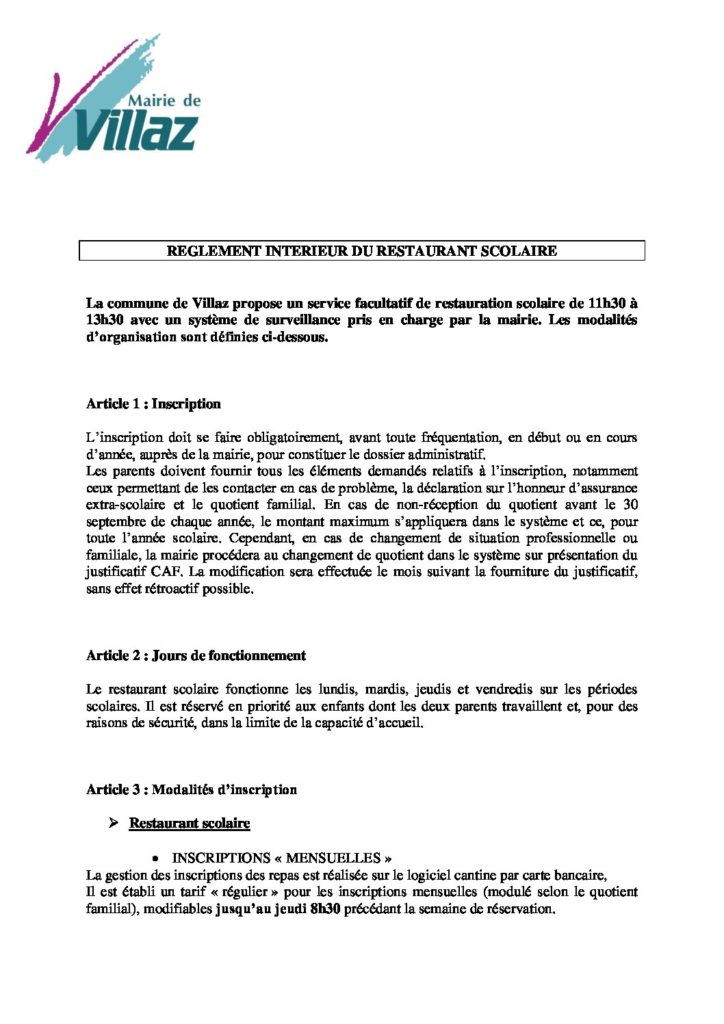 Mairie de
Villaz

REGLEMENT INTERIEUR DU RESTAURANT SCOLAIRE

La commune de Villaz propose un service facultatif de restauration scolaire de 11h30 à 13h30 avec un système de surveillance pris en charge par la mairie. Les modalités d'organisation sont définies ci-dessous.

Article 1 : Inscription

L'inscription doit se faire obligatoirement, avant toute fréquentation, en début ou en cours d'année, auprès de la mairie, pour constituer le dossier administratif.
Les parents doivent fournir tous les éléments demandés relatifs à l'inscription, notamment ceux permettant de les contacter en cas de problème, la déclaration sur l'honneur d'assurance extra-scolaire et le quotient familial. En cas de non-réception du quotient avant le 30 septembre de chaque année, le montant maximum s'appliquera dans le système et ce, pour toute l'année scolaire. Cependant, en cas de changement de situation professionnelle ou familiale, la mairie procédera au changement de quotient dans le système sur présentation du justificatif CAF. La modification sera effectuée le mois suivant la fourniture du justificatif, sans effet rétroactif possible.

Article 2 : Jours de fonctionnement

Le restaurant scolaire fonctionne les lundis, mardis, jeudis et vendredis sur les périodes scolaires. Il est réservé en priorité aux enfants dont les deux parents travaillent et, pour des raisons de sécurité, dans la limite de la capacité d'accueil.

Article 3 : Modalités d'inscription

➢ Restaurant scolaire

• INSCRIPTIONS « MENSUELLES »
La gestion des inscriptions des repas est réalisée sur le logiciel cantine par carte bancaire,
Il est établi un tarif « régulier » pour les inscriptions mensuelles (modulé selon le quotient familial), modifiables jusqu'au jeudi 8h30 précédant la semaine de réservation.